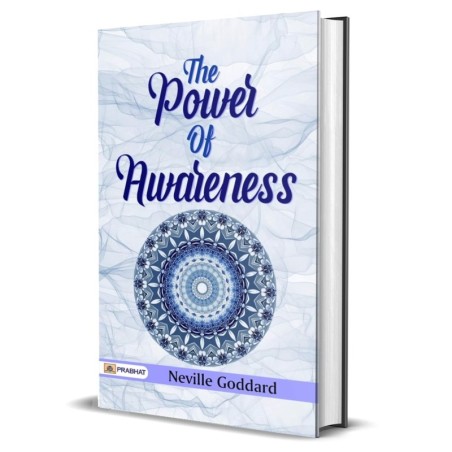 The Power Of Awareness

PRABHAT

Neville Goddard